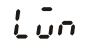 Lūn